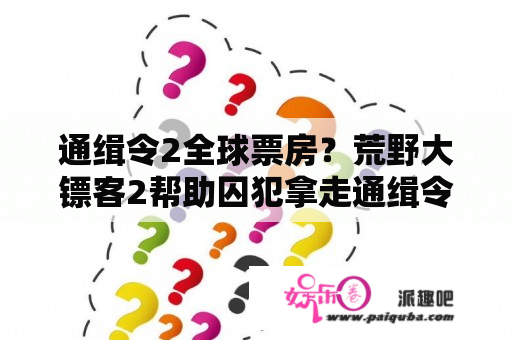 通缉令2全球票房？荒野大镖客2帮助囚犯拿走通缉令

娱乐圈

派趣吧
www.paiquba.com